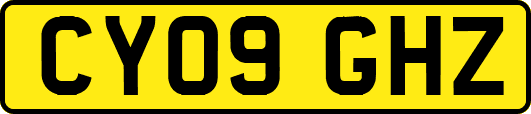 CY09 GHZ